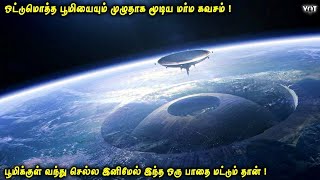 ஒட்டுமொத்த பூமியையும் முழுதாக மூடிய மர்ம கவசம் !

VOT

பூமிக்குள் வந்து செல்ல இனிமேல் இந்த ஒரு பாதை மட்டும் தான் !